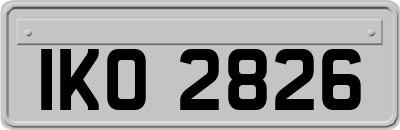 IKO 2826